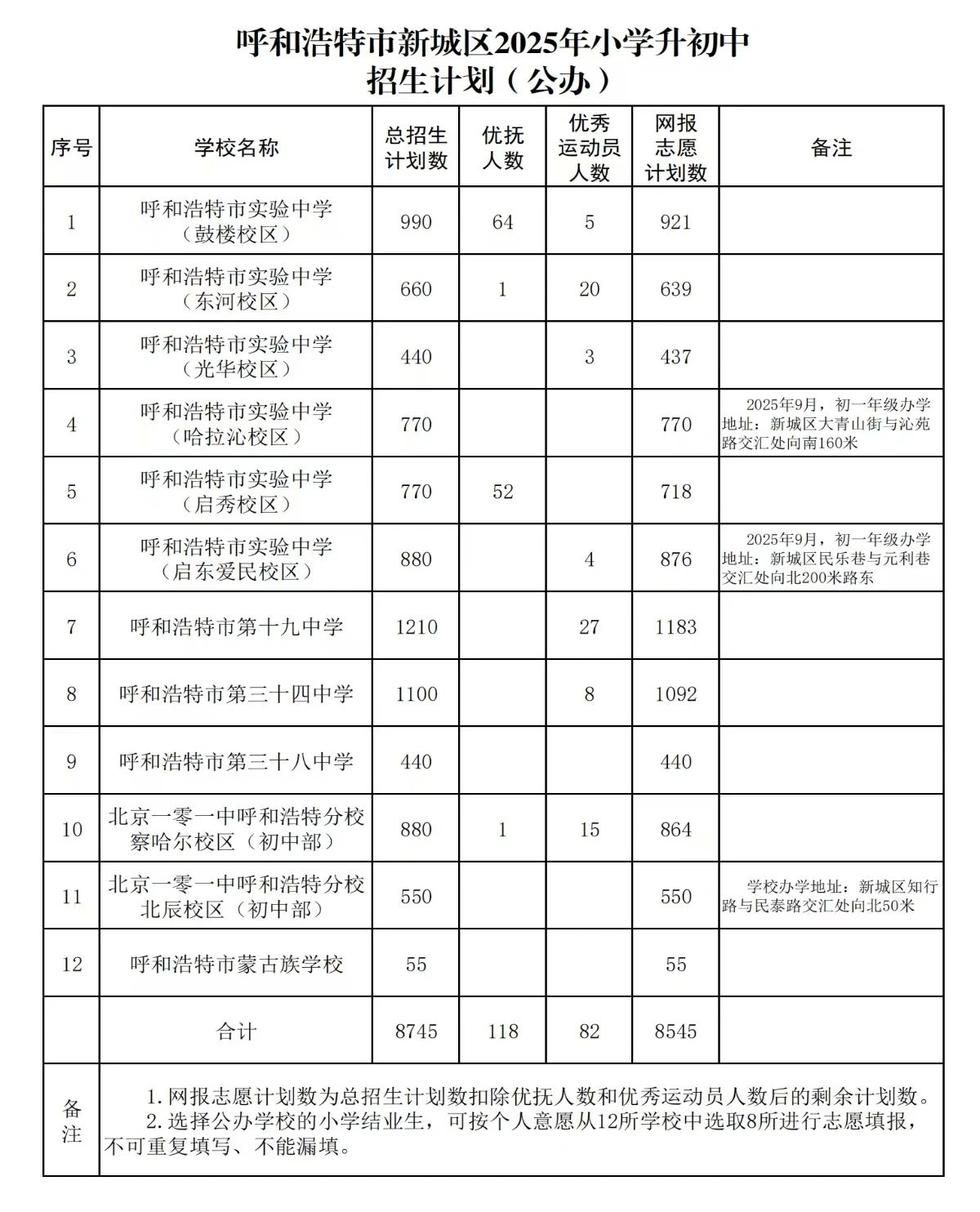 呼和浩特市新城区2025年小学升初中
招生计划（公办）

| 序号 | 学校名称 | 总招生计划数 | 优抚人数 | 优秀运动员人数 | 网报志愿计划数 | 备注 |
|---|---|---|---|---|---|---|
| 1 | 呼和浩特市实验中学（鼓楼校区） | 990 | 64 | 5 | 921 | |
| 2 | 呼和浩特市实验中学（东河校区） | 660 | 1 | 20 | 639 | |
| 3 | 呼和浩特市实验中学（光华校区） | 440 | | 3 | 437 | |
| 4 | 呼和浩特市实验中学（哈拉沁校区） | 770 | | | 770 | 2025年9月，初一年级办学地址：新城区大青山街与沁苑路交汇处向南160米 |
| 5 | 呼和浩特市实验中学（启秀校区） | 770 | 52 | | 718 | |
| 6 | 呼和浩特市实验中学（启东爱民校区） | 880 | | 4 | 876 | 2025年9月，初一年级办学地址：新城区民乐巷与元利巷交汇处向北200米路东 |
| 7 | 呼和浩特市第十九中学 | 1210 | | 27 | 1183 | |
| 8 | 呼和浩特市第三十四中学 | 1100 | | 8 | 1092 | |
| 9 | 呼和浩特市第三十八中学 | 440 | | | 440 | |
| 10 | 北京一零一中呼和浩特分校察哈尔校区（初中部） | 880 | 1 | 15 | 864 | |
| 11 | 北京一零一中呼和浩特分校北辰校区（初中部） | 550 | | | 550 | 学校办学地址：新城区知行路与民泰路交汇处向北50米 |
| 12 | 呼和浩特市蒙古族学校 | 55 | | | 55 | |
| | 合计 | 8745 | 118 | 82 | 8545 | |

备注
1. 网报志愿计划数为总招生计划数扣除优抚人数和优秀运动员人数后的剩余计划数。
2. 选择公办学校的小学结业生，可按个人意愿从12所学校中选取8所进行志愿填报，不可重复填写、不能漏填。